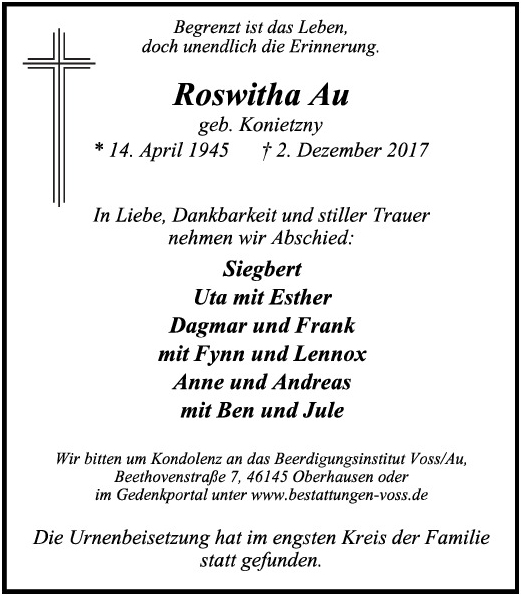 Begrenzt ist das Leben,
doch unendlich die Erinnerung.

Roswitha Au
geb. Konietzny
* 14. April 1945 † 2. Dezember 2017

In Liebe, Dankbarkeit und stiller Trauer nehmen wir Abschied:

Siegbert
Uta mit Esther
Dagmar und Frank
mit Fynn und Lennox
Anne und Andreas
mit Ben und Jule

Wir bitten um Kondolenz an das Beerdigungsinstitut Voss/Au, Beethovenstraße 7, 46145 Oberhausen oder im Gedenkportal unter www.bestattungen-voss.de

Die Urnenbeisetzung hat im engsten Kreis der Familie statt gefunden.